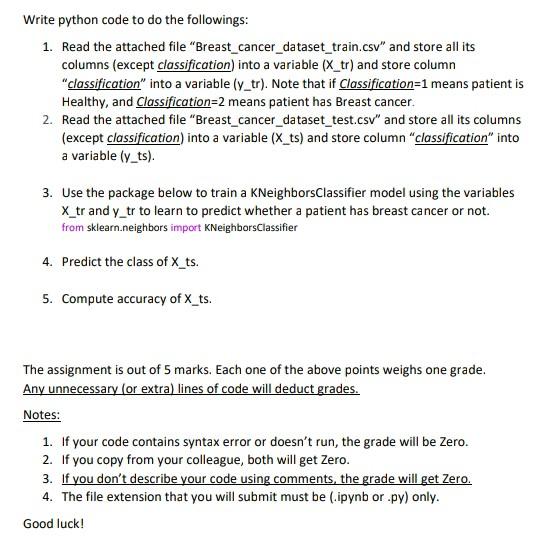 Write python code to do the followings:

1. Read the attached file “Breast_cancer_dataset_train.csv” and store all its columns (except classification) into a variable (X_tr) and store column “classification” into a variable (y_tr). Note that if Classification=1 means patient is Healthy, and Classification=2 means patient has Breast cancer.
2. Read the attached file “Breast_cancer_dataset_test.csv” and store all its columns (except classification) into a variable (X_ts) and store column “classification” into a variable (y_ts).

3. Use the package below to train a KNeighborsClassifier model using the variables X_tr and y_tr to learn to predict whether a patient has breast cancer or not.
from sklearn.neighbors import KNeighborsClassifier

4. Predict the class of X_ts.

5. Compute accuracy of X_ts.

The assignment is out of 5 marks. Each one of the above points weighs one grade.
Any unnecessary (or extra) lines of code will deduct grades.

Notes:

1. If your code contains syntax error or doesn’t run, the grade will be Zero.
2. If you copy from your colleague, both will get Zero.
3. If you don’t describe your code using comments, the grade will get Zero.
4. The file extension that you will submit must be (.ipynb or .py) only.

Good luck!